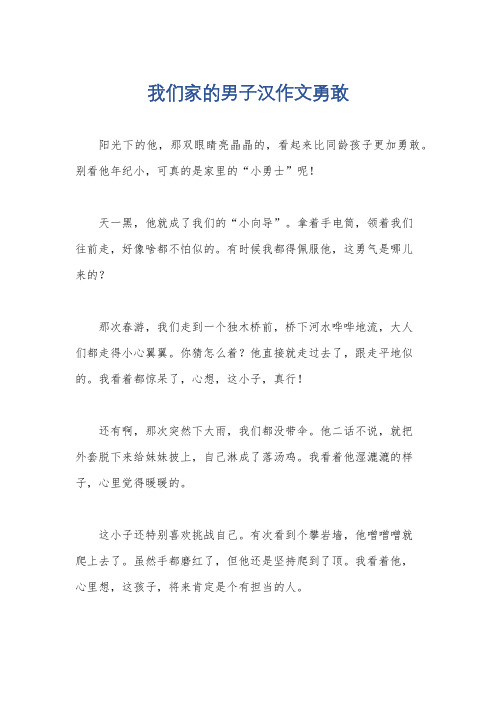 我们家的男子汉作文勇敢

阳光下的他，那双眼睛亮晶晶的，看起来比同龄孩子更加勇敢。别看他年纪小，可真的是家里的“小勇士”呢！

天一黑，他就成了我们的“小向导”。拿着手电筒，领着我们往前走，好像啥都不怕似的。有时候我都得佩服他，这勇气是哪儿来的？

那次春游，我们走到一个独木桥前，桥下河水哗哗地流，大人们都走得小心翼翼。你猜怎么着？他直接就走过去了，跟走平地似的。我看着都惊呆了，心想，这小子，真行！

还有啊，那次突然下大雨，我们都没带伞。他二话不说，就把外套脱下来给妹妹披上，自己淋成了落汤鸡。我看着他湿漉漉的样子，心里觉得暖暖的。

这小子还特别喜欢挑战自己。有次看到个攀岩墙，他噌噌噌就爬上去了。虽然手都磨红了，但他还是坚持爬到了顶。我看着他，心里想，这孩子，将来肯定是个有担当的人。